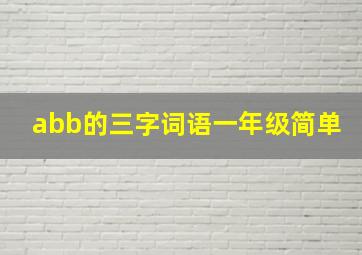 abb的三字词语一年级简单